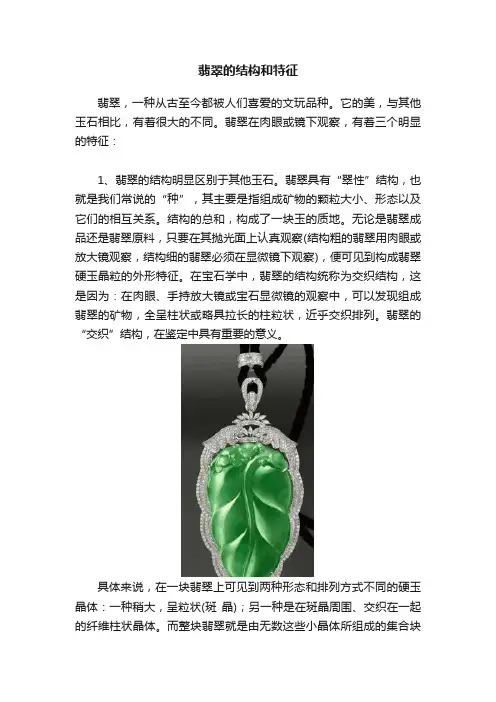 翡翠的结构和特征

翡翠，一种从古至今都被人们喜爱的文玩品种。它的美，与其他玉石相比，有着很大的不同。翡翠在肉眼或镜下观察，有着三个明显的特征：

1、翡翠的结构明显区别于其他玉石。翡翠具有“翠性”结构，也就是我们常说的“种”，其主要是指组成矿物的颗粒大小、形态以及它们的相互关系。结构的总和，构成了一块玉的质地。无论是翡翠成品还是翡翠原料，只要在其抛光面上认真观察(结构粗的翡翠用肉眼或放大镜观察，结构细的翡翠必须在显微镜下观察)，便可见到构成翡翠硬玉晶粒的外形特征。在宝石学中，翡翠的结构统称为交织结构，这是因为：在肉眼、手持放大镜或宝石显微镜的观察中，可以发现组成翡翠的矿物，全呈柱状或略具拉长的柱粒状，近乎交织排列。翡翠的“交织”结构，在鉴定中具有重要的意义。

具体来说，在一块翡翠上可见到两种形态和排列方式不同的硬玉晶体：一种稍大，呈粒状(斑 晶)；另一种是在斑晶周围、交织在一起的纤维柱状晶体。而整块翡翠就是由无数这些小晶体所组成的集合块